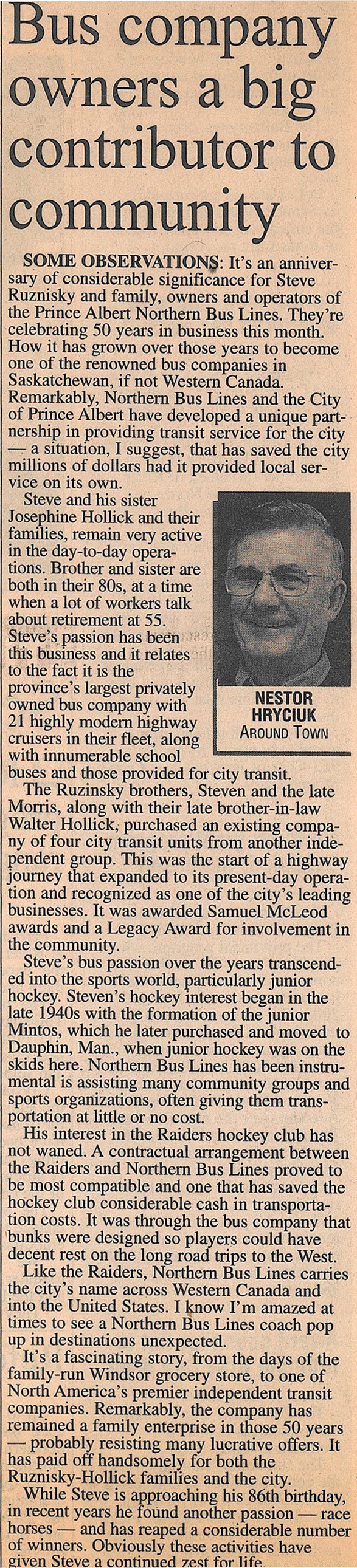 Bus company owners a big contributor to community

SOME OBSERVATIONS: It's an anniversary of considerable significance for Steve Ruznisky and family, owners and operators of the Prince Albert Northern Bus Lines. They're celebrating 50 years in business this month. How it has grown over those years to become one of the renowned bus companies in Saskatchewan, if not Western Canada. Remarkably, Northern Bus Lines and the City of Prince Albert have developed a unique partnership in providing transit service for the city — a situation, I suggest, that has saved the city millions of dollars had it provided local service on its own.

Steve and his sister Josephine Hollick and their families, remain very active in the day-to-day operations. Brother and sister are both in their 80s, at a time when a lot of workers talk about retirement at 55. Steve's passion has been this business and it relates to the fact it is the province's largest privately owned bus company with 21 highly modern highway cruisers in their fleet, along with innumerable school buses and those provided for city transit.

NESTOR HRYCIUK
AROUND TOWN

The Ruzinsky brothers, Steven and the late Morris, along with their late brother-in-law Walter Hollick, purchased an existing company of four city transit units from another independent group. This was the start of a highway journey that expanded to its present-day operation and recognized as one of the city's leading businesses. It was awarded Samuel McLeod awards and a Legacy Award for involvement in the community.

Steve's bus passion over the years transcended into the sports world, particularly junior hockey. Steven's hockey interest began in the late 1940s with the formation of the junior Mintos, which he later purchased and moved to Dauphin, Man., when junior hockey was on the skids here. Northern Bus Lines has been instrumental is assisting many community groups and sports organizations, often giving them transportation at little or no cost.

His interest in the Raiders hockey club has not waned. A contractual arrangement between the Raiders and Northern Bus Lines proved to be most compatible and one that has saved the hockey club considerable cash in transportation costs. It was through the bus company that bunks were designed so players could have decent rest on the long road trips to the West.

Like the Raiders, Northern Bus Lines carries the city's name across Western Canada and into the United States. I know I'm amazed at times to see a Northern Bus Lines coach pop up in destinations unexpected.

It's a fascinating story, from the days of the family-run Windsor grocery store, to one of North America's premier independent transit companies. Remarkably, the company has remained a family enterprise in those 50 years — probably resisting many lucrative offers. It has paid off handsomely for both the Ruznisky-Hollick families and the city.

While Steve is approaching his 86th birthday, in recent years he found another passion — race horses — and has reaped a considerable number of winners. Obviously these activities have given Steve a continued zest for life.